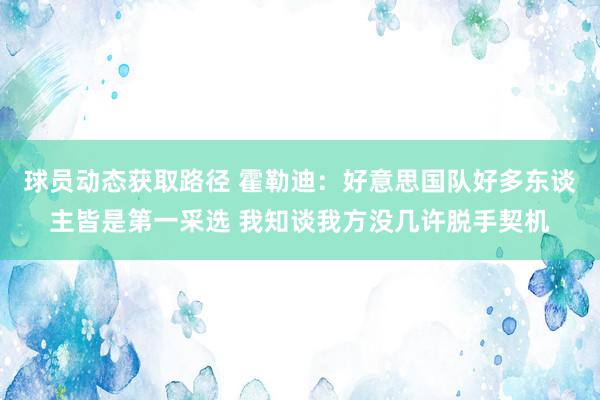 球员动态获取路径 霍勒迪：好意思国队好多东谈主皆是第一采选 我知谈我方没几许脱手契机